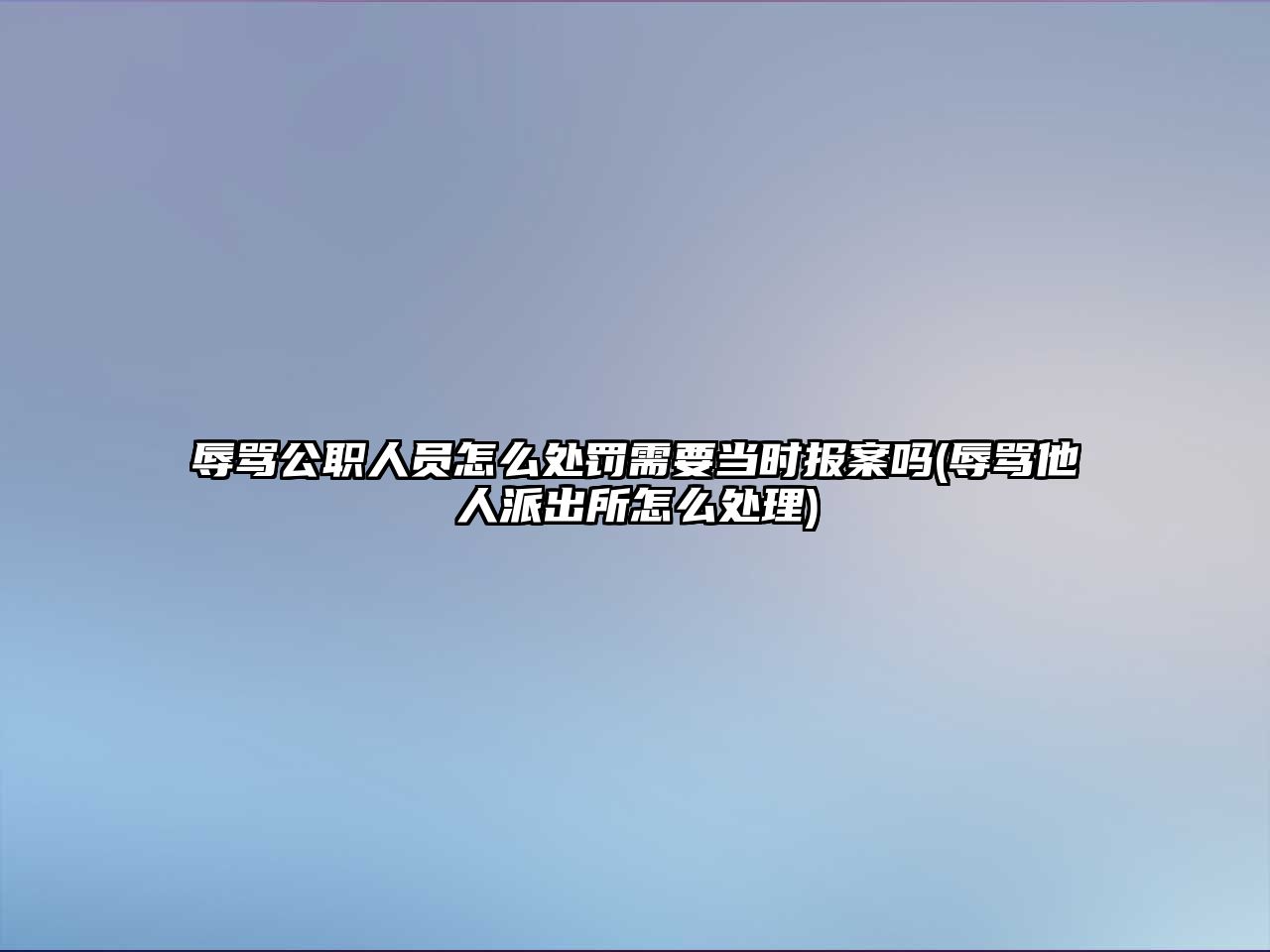 辱骂公职人员怎么处罚需要当时报案吗(辱骂他人派出所怎么处理)